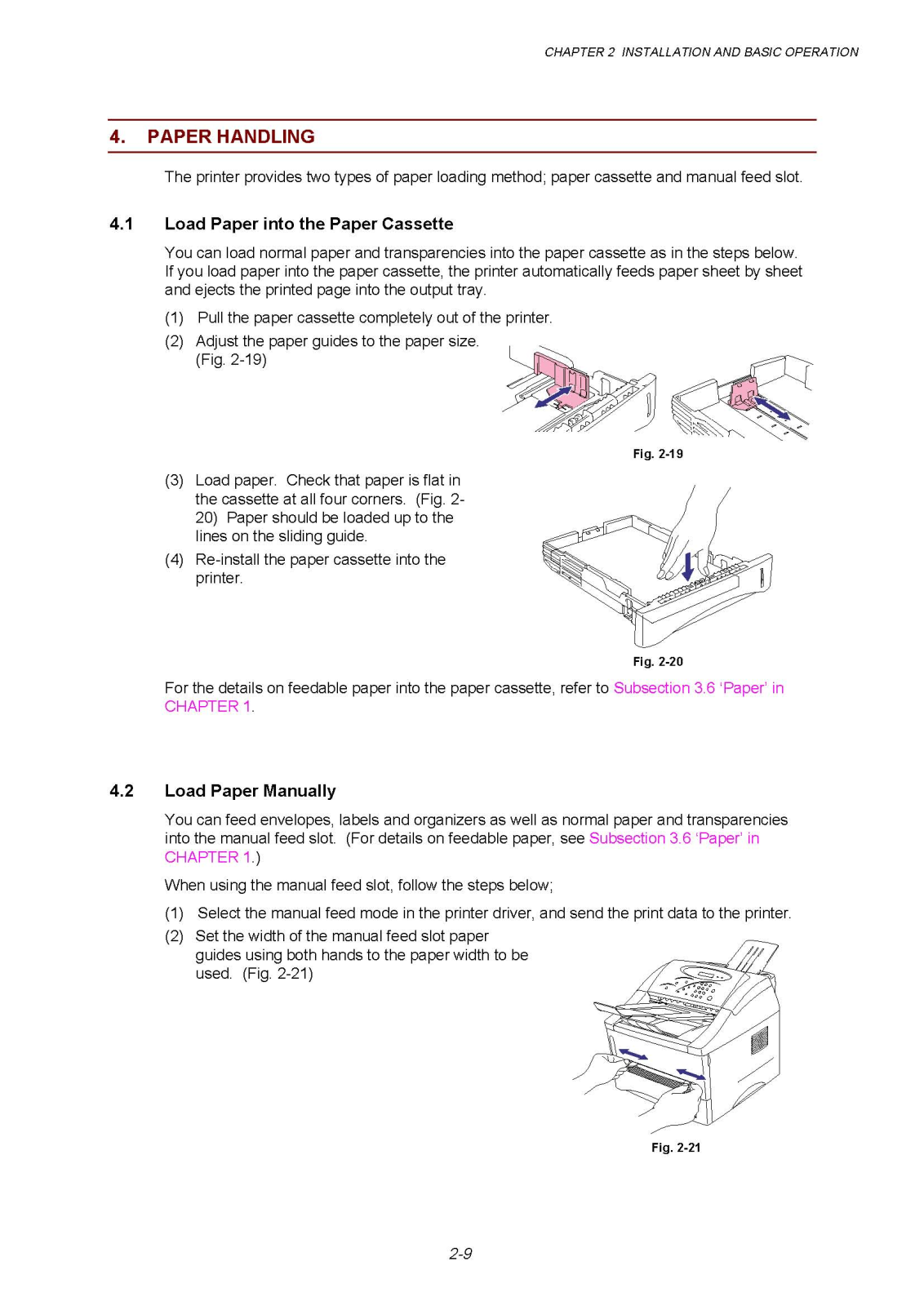 CHAPTER 2 INSTALLATION AND BASIC OPERATION

4. PAPER HANDLING

The printer provides two types of paper loading method; paper cassette and manual feed slot.

4.1 Load Paper into the Paper Cassette

You can load normal paper and transparencies into the paper cassette as in the steps below. If you load paper into the paper cassette, the printer automatically feeds paper sheet by sheet and ejects the printed page into the output tray.

(1) Pull the paper cassette completely out of the printer.

(2) Adjust the paper guides to the paper size. (Fig. 2-19)

Fig. 2-19

(3) Load paper. Check that paper is flat in the cassette at all four corners. (Fig. 2-20) Paper should be loaded up to the lines on the sliding guide.

(4) Re-install the paper cassette into the printer.

Fig. 2-20

For the details on feedable paper into the paper cassette, refer to Subsection 3.6 ‘Paper’ in CHAPTER 1.

4.2 Load Paper Manually

You can feed envelopes, labels and organizers as well as normal paper and transparencies into the manual feed slot. (For details on feedable paper, see Subsection 3.6 ‘Paper’ in CHAPTER 1.)

When using the manual feed slot, follow the steps below;

(1) Select the manual feed mode in the printer driver, and send the print data to the printer.

(2) Set the width of the manual feed slot paper guides using both hands to the paper width to be used. (Fig. 2-21)

Fig. 2-21

2-9